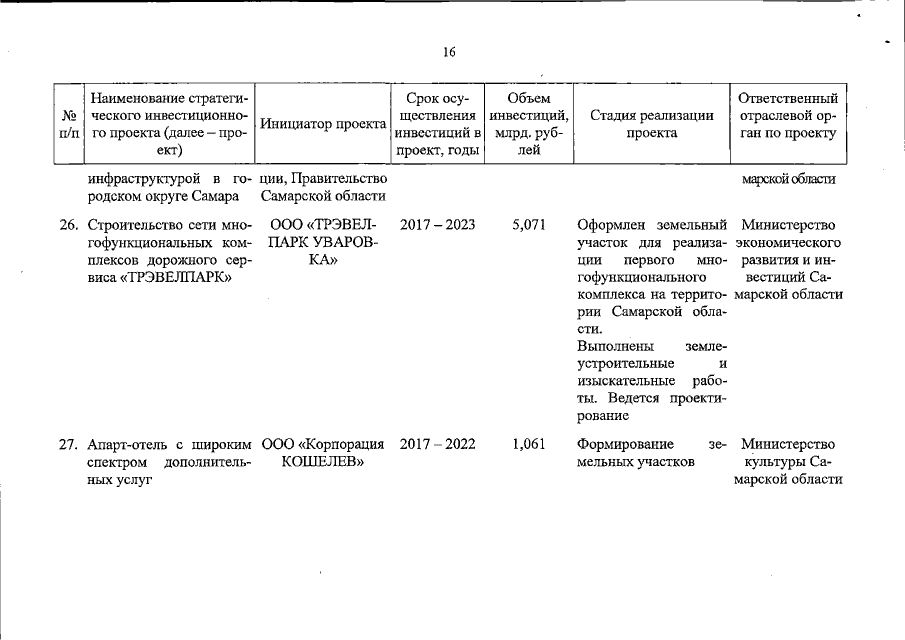 16

| № п/п | Наименование стратегического инвестиционного проекта (далее – проект) | Инициатор проекта | Срок осуществления инвестиций в проект, годы | Объем инвестиций, млрд. рублей | Стадия реализации проекта | Ответственный отраслевой орган по проекту |
|---|---|---|---|---|---|---|
| | инфраструктурой в городском округе Самара | ции, Правительство Самарской области | | | | марской области |
| 26. | Строительство сети многофункциональных комплексов дорожного сервиса «ТРЭВЕЛПАРК» | ООО «ТРЭВЕЛПАРК УВАРОВКА» | 2017 – 2023 | 5,071 | Оформлен земельный участок для реализации первого многофункционального комплекса на территории Самарской области. Выполнены землеустроительные и изыскательные работы. Ведется проектирование | Министерство экономического развития и инвестиций Самарской области |
| 27. | Апарт-отель с широким спектром дополнительных услуг | ООО «Корпорация КОШЕЛЕВ» | 2017 – 2022 | 1,061 | Формирование земельных участков | Министерство культуры Самарской области |